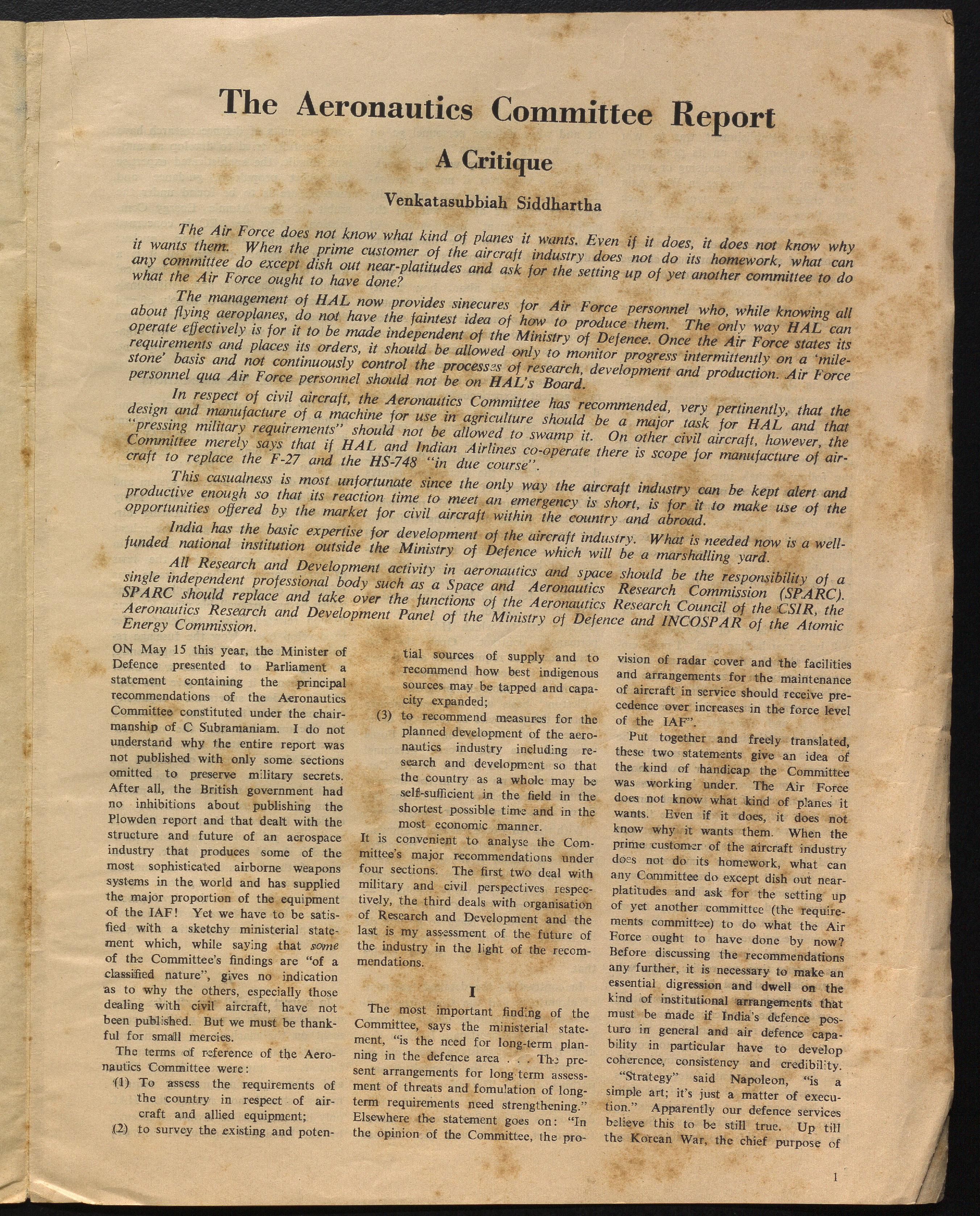 The Aeronautics Committee Report

A Critique

Venkatasubbiah Siddhartha

The Air Force does not know what kind of planes it wants. Even if it does, it does not know why it wants them. When the prime customer of the aircraft industry does not do its homework, what can any committee do except dish out near-platitudes and ask for the setting up of yet another committee to do what the Air Force ought to have done?

The management of HAL now provides sinecures for Air Force personnel who, while knowing all about flying aeroplanes, do not have the faintest idea of how to produce them. The only way HAL can operate effectively is for it to be made independent of the Ministry of Defence. Once the Air Force states its requirements and places its orders, it should be allowed only to monitor progress intermittently on a 'milestone' basis and not continuously control the processes of research, development and production. Air Force personnel qua Air Force personnel should not be on HAL's Board.

In respect of civil aircraft, the Aeronautics Committee has recommended, very pertinently, that the design and manufacture of a machine for use in agriculture should be a major task for HAL and that "pressing military requirements" should not be allowed to swamp it. On other civil aircraft, however, the Committee merely says that if HAL and Indian Airlines co-operate there is scope for manufacture of aircraft to replace the F-27 and the HS-748 "in due course".

This casualness is most unfortunate since the only way the aircraft industry can be kept alert and productive enough so that its reaction time to meet an emergency is short, is for it to make use of the opportunities offered by the market for civil aircraft within the country and abroad.

India has the basic expertise for development of the aircraft industry. What is needed now is a well-funded national institution outside the Ministry of Defence which will be a marshalling yard.

All Research and Development activity in aeronautics and space should be the responsibility of a single independent professional body such as a Space and Aeronautics Research Commission (SPARC). SPARC should replace and take over the functions of the Aeronautics Research Council of the CSIR, the Aeronautics Research and Development Panel of the Ministry of Defence and INCOSPAR of the Atomic Energy Commission.

ON May 15 this year, the Minister of Defence presented to Parliament a statement containing the principal recommendations of the Aeronautics Committee constituted under the chairmanship of C Subramaniam. I do not understand why the entire report was not published with only some sections omitted to preserve military secrets. After all, the British government had no inhibitions about publishing the Plowden report and that dealt with the structure and future of an aerospace industry that produces some of the most sophisticated airborne weapons systems in the world and has supplied the major proportion of the equipment of the IAF! Yet we have to be satisfied with a sketchy ministerial statement which, while saying that some of the Committee's findings are "of a classified nature", gives no indication as to why the others, especially those dealing with civil aircraft, have not been published. But we must be thankful for small mercies.

The terms of reference of the Aeronautics Committee were:

(1) To assess the requirements of the country in respect of aircraft and allied equipment;

(2) to survey the existing and potential sources of supply and to recommend how best indigenous sources may be tapped and capacity expanded;

(3) to recommend measures for the planned development of the aeronautics industry including research and development so that the country as a whole may be self-sufficient in the field in the shortest possible time and in the most economic manner.

It is convenient to analyse the Committee's major recommendations under four sections. The first two deal with military and civil perspectives respectively, the third deals with organisation of Research and Development and the last is my assessment of the future of the industry in the light of the recommendations.

I

The most important finding of the Committee, says the ministerial statement, "is the need for long-term planning in the defence area . . . The present arrangements for long term assessment of threats and fomulation of long-term requirements need strengthening." Elsewhere the statement goes on: "In the opinion of the Committee, the provision of radar cover and the facilities and arrangements for the maintenance of aircraft in service should receive precedence over increases in the force level of the IAF".

Put together and freely translated, these two statements give an idea of the kind of handicap the Committee was working under. The Air Force does not know what kind of planes it wants. Even if it does, it does not know why it wants them. When the prime customer of the aircraft industry does not do its homework, what can any Committee do except dish out near-platitudes and ask for the setting up of yet another committee (the requirements committee) to do what the Air Force ought to have done by now? Before discussing the recommendations any further, it is necessary to make an essential digression and dwell on the kind of institutional arrangements that must be made if India's defence posture in general and air defence capability in particular have to develop coherence, consistency and credibility.

"Strategy" said Napoleon, "is a simple art; it's just a matter of execution." Apparently our defence services believe this to be still true. Up till the Korean War, the chief purpose of

1